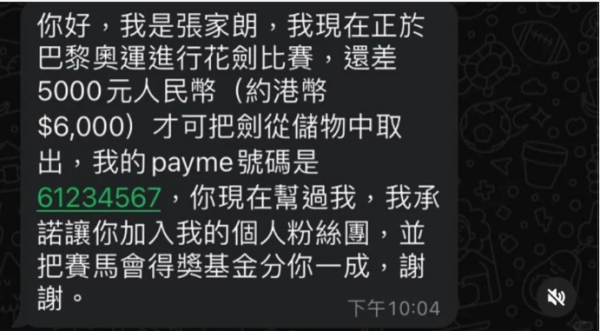 你好，我是張家朗，我現在正於巴黎奧運進行花劍比賽，還差5000元人民幣（約港幣$6,000）才可把劍從儲物中取出，我的payme號碼是61234567，你現在幫過我，我承諾讓你加入我的個人粉絲團，並把賽馬會得獎基金分你一成，謝謝。

下午10:04